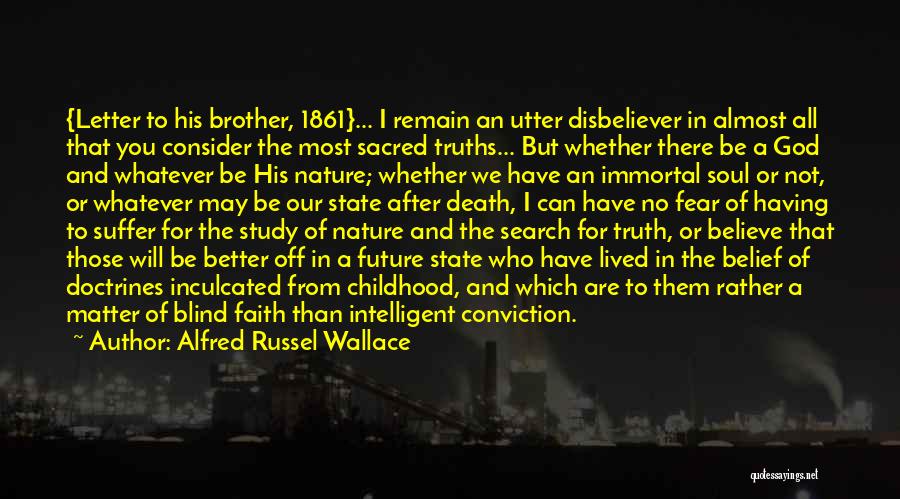 {Letter to his brother, 1861}... I remain an utter disbeliever in almost all that you consider the most sacred truths... But whether there be a God and whatever be His nature; whether we have an immortal soul or not, or whatever may be our state after death, I can have no fear of having to suffer for the study of nature and the search for truth, or believe that those will be better off in a future state who have lived in the belief of doctrines inculcated from childhood, and which are to them rather a matter of blind faith than intelligent conviction.

~ Author: Alfred Russel Wallace

quotessayings.net